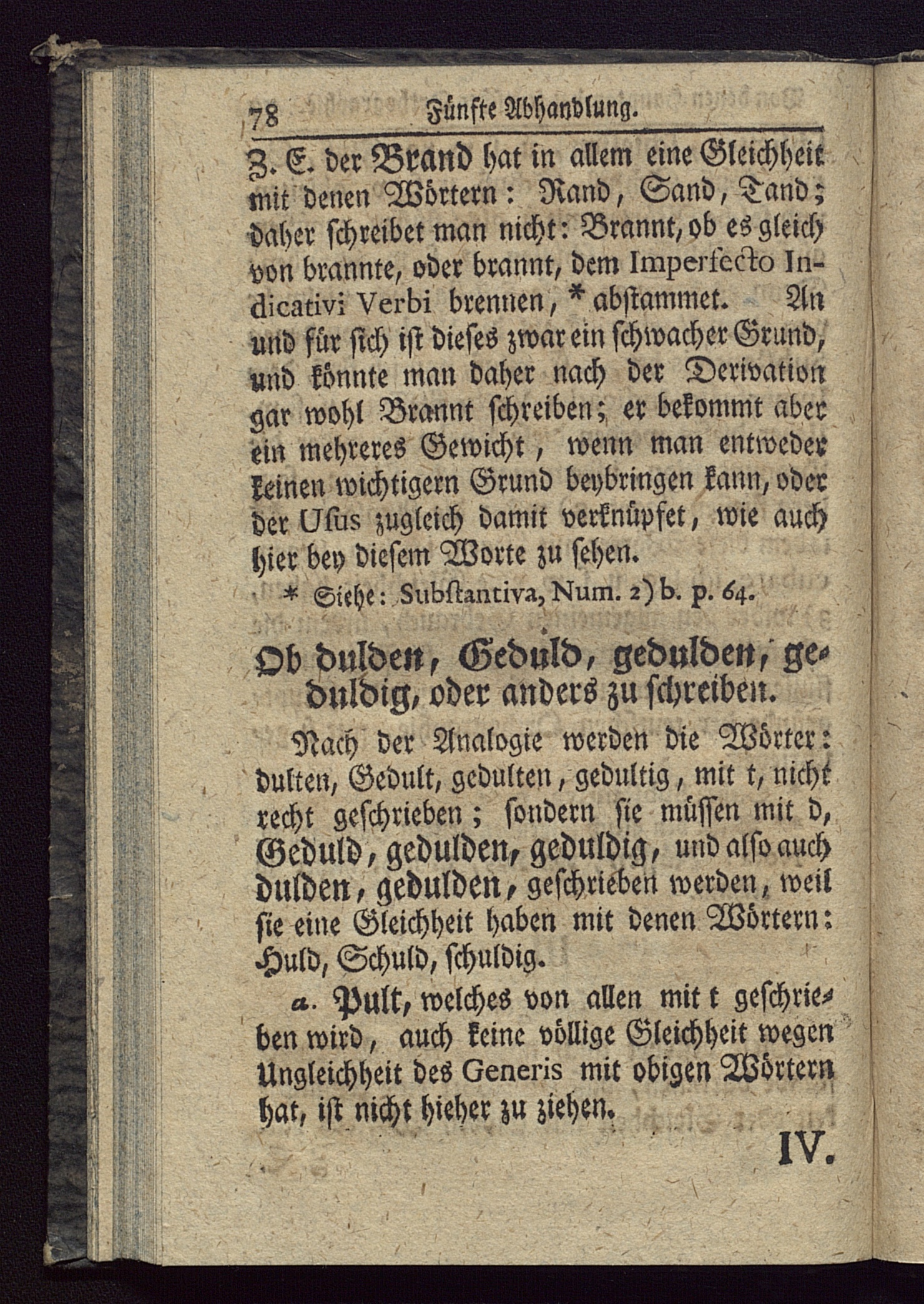 78 Fünfte Abhandlung.

Z. E. der Brand hat in allem eine Gleichheit mit denen Wörtern: Rand, Sand, Tand; daher schreibet man nicht: Brannt, ob es gleich von brannte, oder brannt, dem Imperfecto Indicativi Verbi brennen, * abstammet. An und für sich ist dieses zwar ein schwacher Grund, und könnte man daher nach der Derivation gar wohl Brannt schreiben; er bekommt aber ein mehreres Gewicht, wenn man entweder keinen wichtigern Grund beybringen kann, oder der Usus zugleich damit verknüpfet, wie auch hier bey diesem Worte zu sehen.

* Siehe: Substantiva, Num. 2) b. p. 64.

Ob dulden, Geduld, gedulden, geduldig, oder anders zu schreiben.

Nach der Analogie werden die Wörter: dulten, Gedult, gedulten, gedultig, mit t, nicht recht geschrieben; sondern sie müssen mit d, Geduld, gedulden, geduldig, und also auch dulden, gedulden, geschrieben werden, weil sie eine Gleichheit haben mit denen Wörtern: Huld, Schuld, schuldig.

a. Pult, welches von allen mit t geschrieben wird, auch keine völlige Gleichheit wegen Ungleichheit des Generis mit obigen Wörtern hat, ist nicht hieher zu ziehen.

IV.